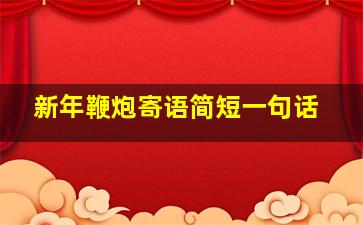 新年鞭炮寄语简短一句话